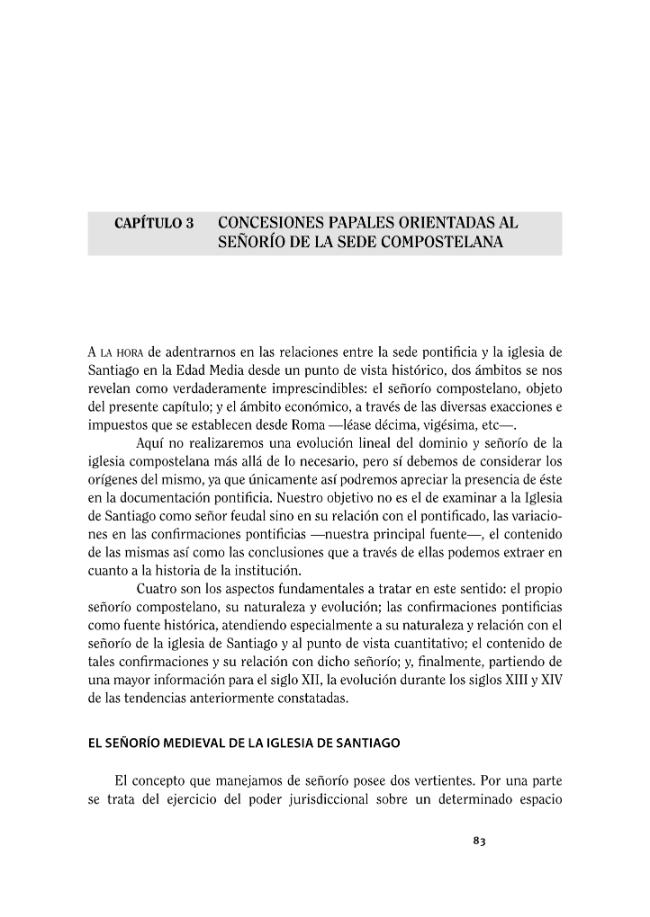 CAPÍTULO 3 CONCESIONES PAPALES ORIENTADAS AL SEÑORÍO DE LA SEDE COMPOSTELANA

A LA HORA de adentrarnos en las relaciones entre la sede pontificia y la iglesia de Santiago en la Edad Media desde un punto de vista histórico, dos ámbitos se nos revelan como verdaderamente imprescindibles: el señorío compostelano, objeto del presente capítulo; y el ámbito económico, a través de las diversas exacciones e impuestos que se establecen desde Roma —léase décima, vigésima, etc—.

Aquí no realizaremos una evolución lineal del dominio y señorío de la iglesia compostelana más allá de lo necesario, pero sí debemos de considerar los orígenes del mismo, ya que únicamente así podremos apreciar la presencia de éste en la documentación pontificia. Nuestro objetivo no es el de examinar a la Iglesia de Santiago como señor feudal sino en su relación con el pontificado, las variaciones en las confirmaciones pontificias —nuestra principal fuente—, el contenido de las mismas así como las conclusiones que a través de ellas podemos extraer en cuanto a la historia de la institución.

Cuatro son los aspectos fundamentales a tratar en este sentido: el propio señorío compostelano, su naturaleza y evolución; las confirmaciones pontificias como fuente histórica, atendiendo especialmente a su naturaleza y relación con el señorío de la iglesia de Santiago y al punto de vista cuantitativo; el contenido de tales confirmaciones y su relación con dicho señorío; y, finalmente, partiendo de una mayor información para el siglo XII, la evolución durante los siglos XIII y XIV de las tendencias anteriormente constatadas.

EL SEÑORÍO MEDIEVAL DE LA IGLESIA DE SANTIAGO

El concepto que manejamos de señorío posee dos vertientes. Por una parte se trata del ejercicio del poder jurisdiccional sobre un determinado espacio

83